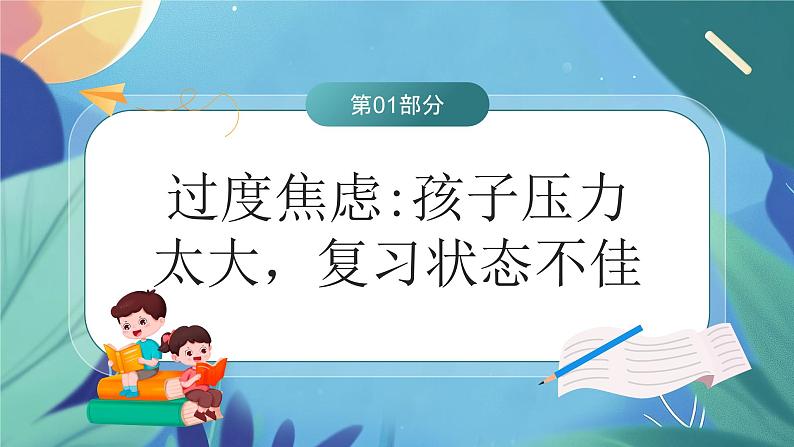 第01部分

过度焦虑:孩子压力太大，复习状态不佳